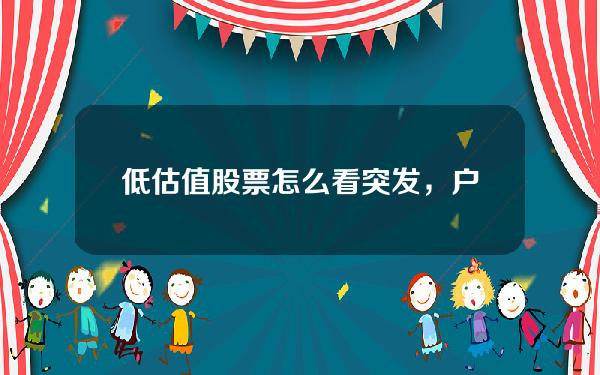 低估值股票怎么看突发，户